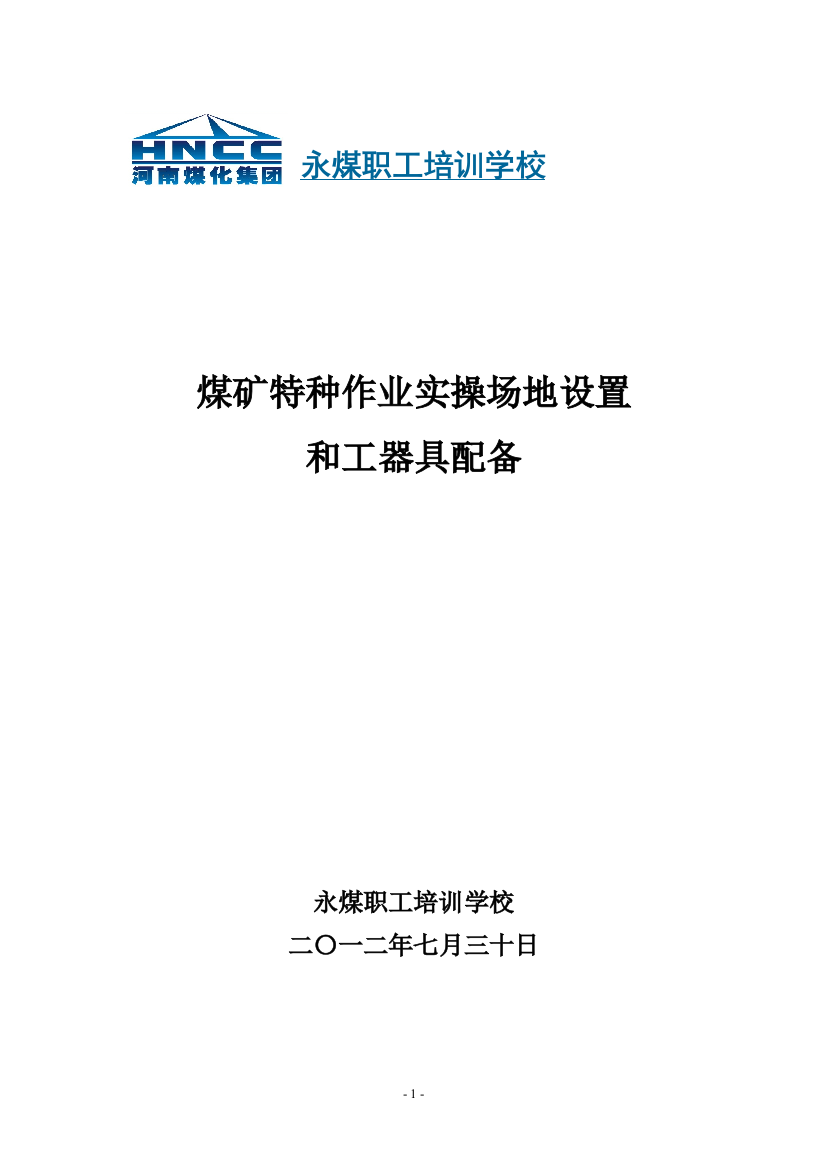 HNCC
河南煤化集团
永煤职工培训学校

煤矿特种作业实操场地设置
和工器具配备

永煤职工培训学校
二〇一二年七月三十日

- 1 -